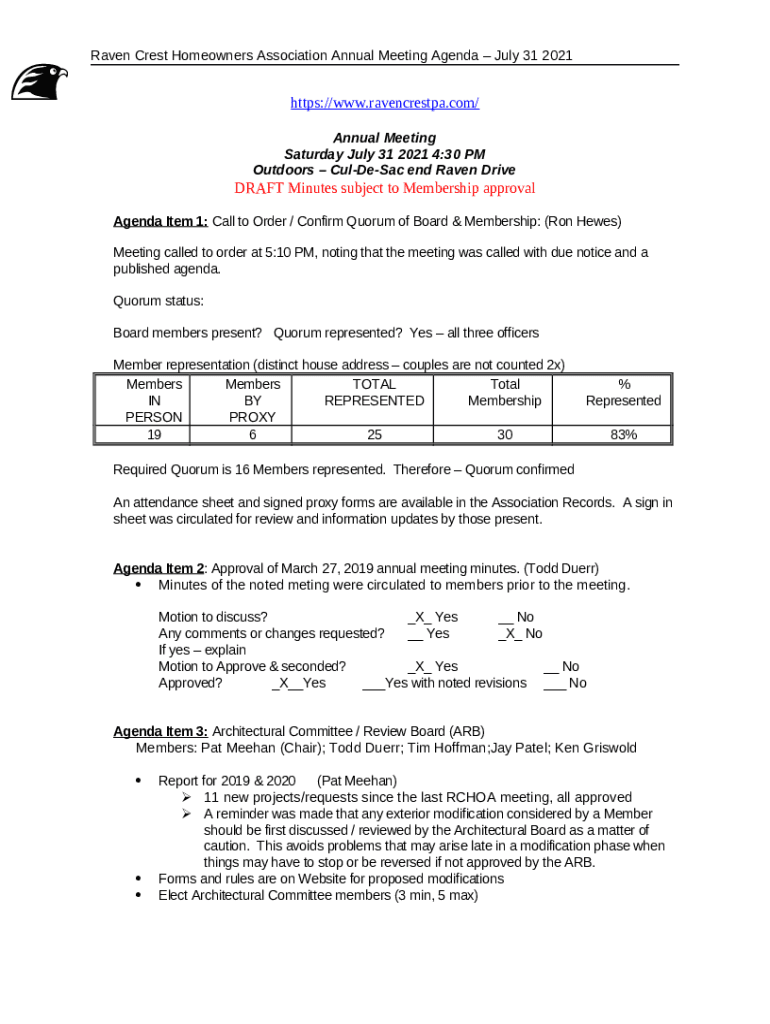 Raven Crest Homeowners Association Annual Meeting Agenda – July 31 2021

https://www.ravencrestpa.com/

Annual Meeting
Saturday July 31 2021 4:30 PM
Outdoors – Cul-De-Sac end Raven Drive
DRAFT Minutes subject to Membership approval

Agenda Item 1: Call to Order / Confirm Quorum of Board & Membership: (Ron Hewes)

Meeting called to order at 5:10 PM, noting that the meeting was called with due notice and a published agenda.

Quorum status:

Board members present? Quorum represented? Yes – all three officers

Member representation (distinct house address – couples are not counted 2x)

| Members IN PERSON | Members BY PROXY | TOTAL REPRESENTED | Total Membership | % Represented |
|---|---|---|---|---|
| 19 | 6 | 25 | 30 | 83% |

Required Quorum is 16 Members represented. Therefore – Quorum confirmed

An attendance sheet and signed proxy forms are available in the Association Records. A sign in sheet was circulated for review and information updates by those present.

Agenda Item 2: Approval of March 27, 2019 annual meeting minutes. (Todd Duerr)
• Minutes of the noted meting were circulated to members prior to the meeting.

Motion to discuss? _X_ Yes __ No
Any comments or changes requested? __ Yes _X_ No
If yes – explain
Motion to Approve & seconded? _X_ Yes __ No
Approved? _X__Yes ___Yes with noted revisions ___ No

Agenda Item 3: Architectural Committee / Review Board (ARB)
Members: Pat Meehan (Chair); Todd Duerr; Tim Hoffman;Jay Patel; Ken Griswold

• Report for 2019 & 2020 (Pat Meehan)
➢ 11 new projects/requests since the last RCHOA meeting, all approved
➢ A reminder was made that any exterior modification considered by a Member should be first discussed / reviewed by the Architectural Board as a matter of caution. This avoids problems that may arise late in a modification phase when things may have to stop or be reversed if not approved by the ARB.
• Forms and rules are on Website for proposed modifications
• Elect Architectural Committee members (3 min, 5 max)